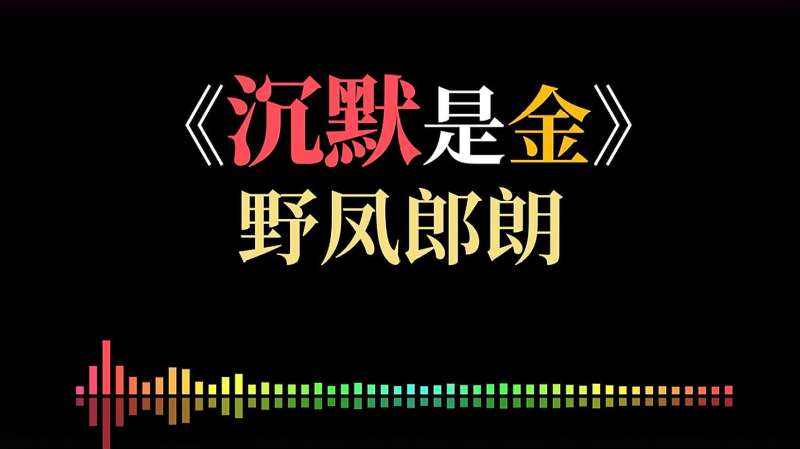 《沉默是金》
野凤郎朗